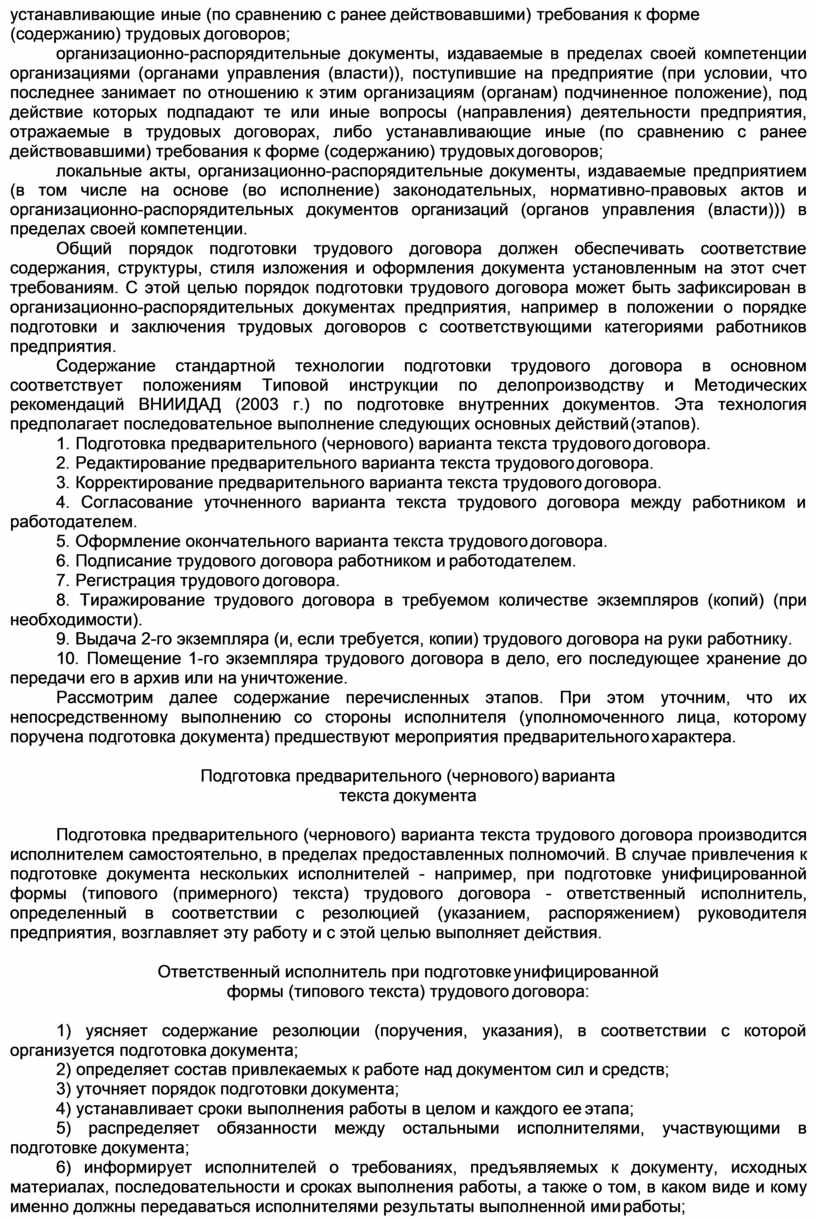 устанавливающие иные (по сравнению с ранее действовавшими) требования к форме (содержанию) трудовых договоров;

организационно-распорядительные документы, издаваемые в пределах своей компетенции организациями (органами управления (власти)), поступившие на предприятие (при условии, что последнее занимает по отношению к этим организациям (органам) подчиненное положение), под действие которых подпадают те или иные вопросы (направления) деятельности предприятия, отражаемые в трудовых договорах, либо устанавливающие иные (по сравнению с ранее действовавшими) требования к форме (содержанию) трудовых договоров;

локальные акты, организационно-распорядительные документы, издаваемые предприятием (в том числе на основе (во исполнение) законодательных, нормативно-правовых актов и организационно-распорядительных документов организаций (органов управления (власти))) в пределах своей компетенции.

Общий порядок подготовки трудового договора должен обеспечивать соответствие содержания, структуры, стиля изложения и оформления документа установленным на этот счет требованиям. С этой целью порядок подготовки трудового договора может быть зафиксирован в организационно-распорядительных документах предприятия, например в положении о порядке подготовки и заключения трудовых договоров с соответствующими категориями работников предприятия.

Содержание стандартной технологии подготовки трудового договора в основном соответствует положениям Типовой инструкции по делопроизводству и Методических рекомендаций ВНИИДАД (2003 г.) по подготовке внутренних документов. Эта технология предполагает последовательное выполнение следующих основных действий (этапов).

1. Подготовка предварительного (чернового) варианта текста трудового договора.

2. Редактирование предварительного варианта текста трудового договора.

3. Корректирование предварительного варианта текста трудового договора.

4. Согласование уточненного варианта текста трудового договора между работником и работодателем.

5. Оформление окончательного варианта текста трудового договора.

6. Подписание трудового договора работником и работодателем.

7. Регистрация трудового договора.

8. Тиражирование трудового договора в требуемом количестве экземпляров (копий) (при необходимости).

9. Выдача 2-го экземпляра (и, если требуется, копии) трудового договора на руки работнику.

10. Помещение 1-го экземпляра трудового договора в дело, его последующее хранение до передачи его в архив или на уничтожение.

Рассмотрим далее содержание перечисленных этапов. При этом уточним, что их непосредственному выполнению со стороны исполнителя (уполномоченного лица, которому поручена подготовка документа) предшествуют мероприятия предварительного характера.

Подготовка предварительного (чернового) варианта текста документа

Подготовка предварительного (чернового) варианта текста трудового договора производится исполнителем самостоятельно, в пределах предоставленных полномочий. В случае привлечения к подготовке документа нескольких исполнителей - например, при подготовке унифицированной формы (типового (примерного) текста) трудового договора - ответственный исполнитель, определенный в соответствии с резолюцией (указанием, распоряжением) руководителя предприятия, возглавляет эту работу и с этой целью выполняет действия.

Ответственный исполнитель при подготовке унифицированной формы (типового текста) трудового договора:

1) уясняет содержание резолюции (поручения, указания), в соответствии с которой организуется подготовка документа;

2) определяет состав привлекаемых к работе над документом сил и средств;

3) уточняет порядок подготовки документа;

4) устанавливает сроки выполнения работы в целом и каждого ее этапа;

5) распределяет обязанности между остальными исполнителями, участвующими в подготовке документа;

6) информирует исполнителей о требованиях, предъявляемых к документу, исходных материалах, последовательности и сроках выполнения работы, а также о том, в каком виде и кому именно должны передаваться исполнителями результаты выполненной ими работы;